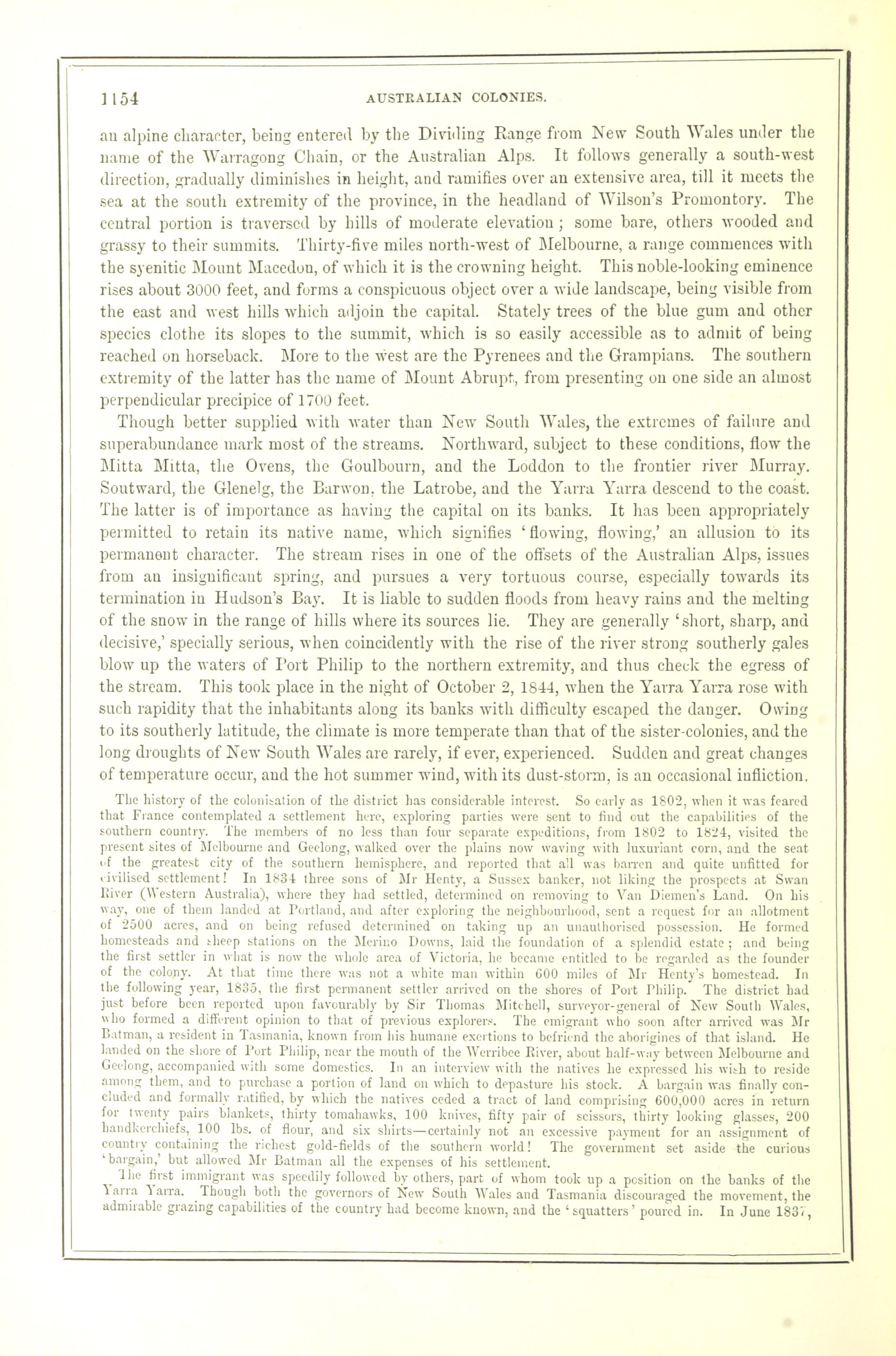 1154 AUSTRALIAN COLONIES.

an alpine character, being entered by the Dividing Range from New South Wales under the name of the Warragong Chain, or the Australian Alps. It follows generally a south-west direction, gradually diminishes in height, and ramifies over an extensive area, till it meets the sea at the south extremity of the province, in the headland of Wilson's Promontory. The central portion is traversed by hills of moderate elevation; some bare, others wooded and grassy to their summits. Thirty-five miles north-west of Melbourne, a range commences with the syenitic Mount Macedon, of which it is the crowning height. This noble-looking eminence rises about 3000 feet, and forms a conspicuous object over a wide landscape, being visible from the east and west hills which adjoin the capital. Stately trees of the blue gum and other species clothe its slopes to the summit, which is so easily accessible as to admit of being reached on horseback. More to the west are the Pyrenees and the Grampians. The southern extremity of the latter has the name of Mount Abrupt, from presenting on one side an almost perpendicular precipice of 1700 feet.

Though better supplied with water than New South Wales, the extremes of failure and superabundance mark most of the streams. Northward, subject to these conditions, flow the Mitta Mitta, the Ovens, the Goulbourn, and the Loddon to the frontier river Murray. Soutward, the Glenelg, the Barwon, the Latrobe, and the Yarra Yarra descend to the coast. The latter is of importance as having the capital on its banks. It has been appropriately permitted to retain its native name, which signifies 'flowing, flowing,' an allusion to its permanent character. The stream rises in one of the offsets of the Australian Alps, issues from an insignificant spring, and pursues a very tortuous course, especially towards its termination in Hudson's Bay. It is liable to sudden floods from heavy rains and the melting of the snow in the range of hills where its sources lie. They are generally 'short, sharp, and decisive,' specially serious, when coincidently with the rise of the river strong southerly gales blow up the waters of Port Philip to the northern extremity, and thus check the egress of the stream. This took place in the night of October 2, 1844, when the Yarra Yarra rose with such rapidity that the inhabitants along its banks with difficulty escaped the danger. Owing to its southerly latitude, the climate is more temperate than that of the sister-colonies, and the long droughts of New South Wales are rarely, if ever, experienced. Sudden and great changes of temperature occur, and the hot summer wind, with its dust-storm, is an occasional infliction.

The history of the colonisation of the district has considerable interest. So early as 1802, when it was feared that France contemplated a settlement here, exploring parties were sent to find out the capabilities of the southern country. The members of no less than four separate expeditions, from 1802 to 1824, visited the present sites of Melbourne and Geelong, walked over the plains now waving with luxuriant corn, and the seat of the greatest city of the southern hemisphere, and reported that all was barren and quite unfitted for civilised settlement! In 1834 three sons of Mr Henty, a Sussex banker, not liking the prospects at Swan River (Western Australia), where they had settled, determined on removing to Van Diemen's Land. On his way, one of them landed at Portland, and after exploring the neighbourhood, sent a request for an allotment of 2500 acres, and on being refused determined on taking up an unauthorised possession. He formed homesteads and sheep stations on the Merino Downs, laid the foundation of a splendid estate; and being the first settler in what is now the whole area of Victoria, he became entitled to be regarded as the founder of the colony. At that time there was not a white man within 600 miles of Mr Henty's homestead. In the following year, 1835, the first permanent settler arrived on the shores of Port Philip. The district had just before been reported upon favourably by Sir Thomas Mitchell, surveyor-general of New South Wales, who formed a different opinion to that of previous explorers. The emigrant who soon after arrived was Mr Batman, a resident in Tasmania, known from his humane exertions to befriend the aborigines of that island. He landed on the shore of Port Philip, near the mouth of the Werribee River, about half-way between Melbourne and Geelong, accompanied with some domestics. In an interview with the natives he expressed his wish to reside among them, and to purchase a portion of land on which to depasture his stock. A bargain was finally concluded and formally ratified, by which the natives ceded a tract of land comprising 600,000 acres in return for twenty pairs blankets, thirty tomahawks, 100 knives, fifty pair of scissors, thirty looking glasses, 200 handkerchiefs, 100 lbs. of flour, and six shirts—certainly not an excessive payment for an assignment of country containing the richest gold-fields of the southern world! The government set aside the curious 'bargain,' but allowed Mr Batman all the expenses of his settlement.

The first immigrant was speedily followed by others, part of whom took up a position on the banks of the Yarra Yarra. Though both the governors of New South Wales and Tasmania discouraged the movement, the admirable grazing capabilities of the country had become known, and the 'squatters' poured in. In June 1837,